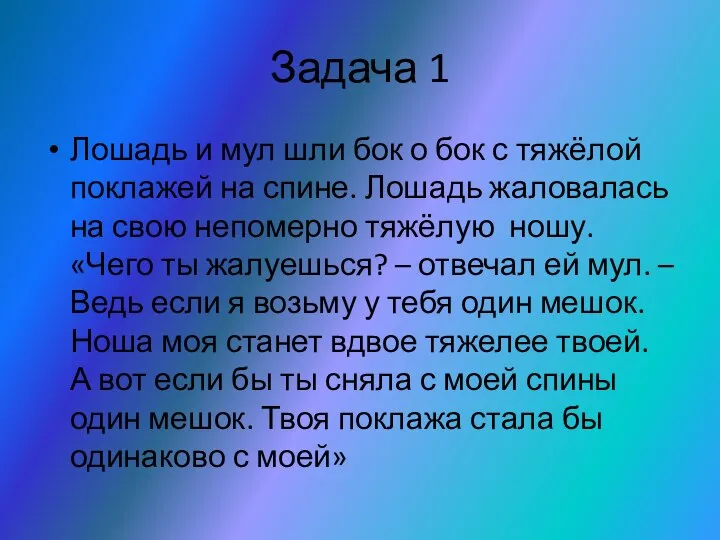 Задача 1

• Лошадь и мул шли бок о бок с тяжёлой поклажей на спине. Лошадь жаловалась на свою непомерно тяжёлую ношу. «Чего ты жалуешься? – отвечал ей мул. – Ведь если я возьму у тебя один мешок. Ноша моя станет вдвое тяжелее твоей. А вот если бы ты сняла с моей спины один мешок. Твоя поклажа стала бы одинаково с моей»